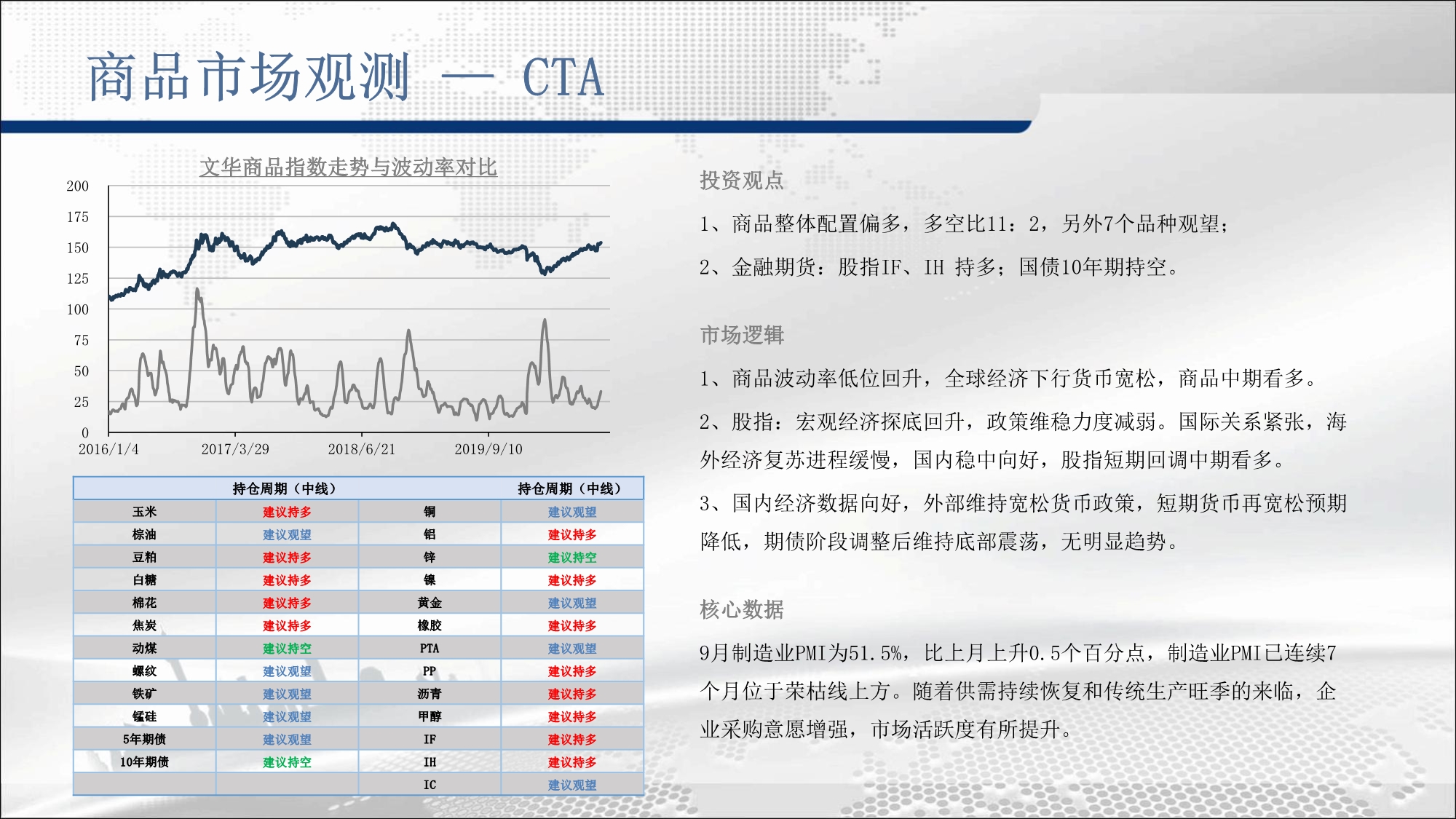 商品市场观测 — CTA

文华商品指数走势与波动率对比

200
175
150
125
100
75
50
25
0
2016/1/4
2017/3/29
2018/6/21
2019/9/10

| | 持仓周期（中线） | | 持仓周期（中线） |
|---|---|---|---|
| 玉米 | 建议持多 | 铜 | 建议观望 |
| 棕油 | 建议观望 | 铝 | 建议持多 |
| 豆粕 | 建议持多 | 锌 | 建议持空 |
| 白糖 | 建议持多 | 镍 | 建议持多 |
| 棉花 | 建议持多 | 黄金 | 建议观望 |
| 焦炭 | 建议持多 | 橡胶 | 建议持多 |
| 动煤 | 建议持空 | PTA | 建议观望 |
| 螺纹 | 建议观望 | PP | 建议持多 |
| 铁矿 | 建议观望 | 沥青 | 建议持多 |
| 锰硅 | 建议观望 | 甲醇 | 建议持多 |
| 5年期债 | 建议观望 | IF | 建议持多 |
| 10年期债 | 建议持空 | IH | 建议持多 |
| | | IC | 建议观望 |

投资观点

1、商品整体配置偏多，多空比11：2，另外7个品种观望；

2、金融期货：股指IF、IH 持多；国债10年期持空。

市场逻辑

1、商品波动率低位回升，全球经济下行货币宽松，商品中期看多。

2、股指：宏观经济探底回升，政策维稳力度减弱。国际关系紧张，海外经济复苏进程缓慢，国内稳中向好，股指短期回调中期看多。

3、国内经济数据向好，外部维持宽松货币政策，短期货币再宽松预期降低，期债阶段调整后维持底部震荡，无明显趋势。

核心数据

9月制造业PMI为51.5%，比上月上升0.5个百分点，制造业PMI已连续7个月位于荣枯线上方。随着供需持续恢复和传统生产旺季的来临，企业采购意愿增强，市场活跃度有所提升。